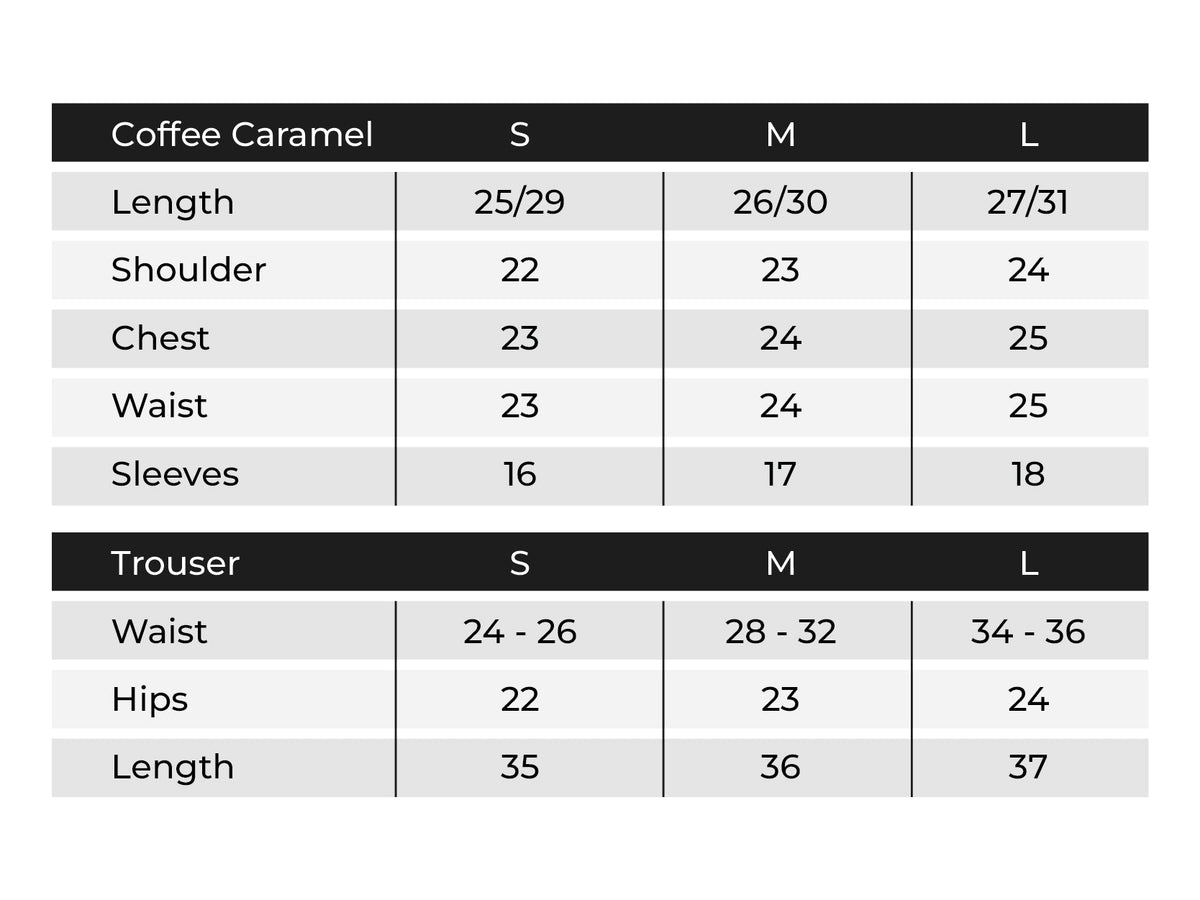 | Coffee Caramel | S | M | L |
|---|---|---|---|
| Length | 25/29 | 26/30 | 27/31 |
| Shoulder | 22 | 23 | 24 |
| Chest | 23 | 24 | 25 |
| Waist | 23 | 24 | 25 |
| Sleeves | 16 | 17 | 18 |

| Trouser | S | M | L |
|---|---|---|---|
| Waist | 24 - 26 | 28 - 32 | 34 - 36 |
| Hips | 22 | 23 | 24 |
| Length | 35 | 36 | 37 |